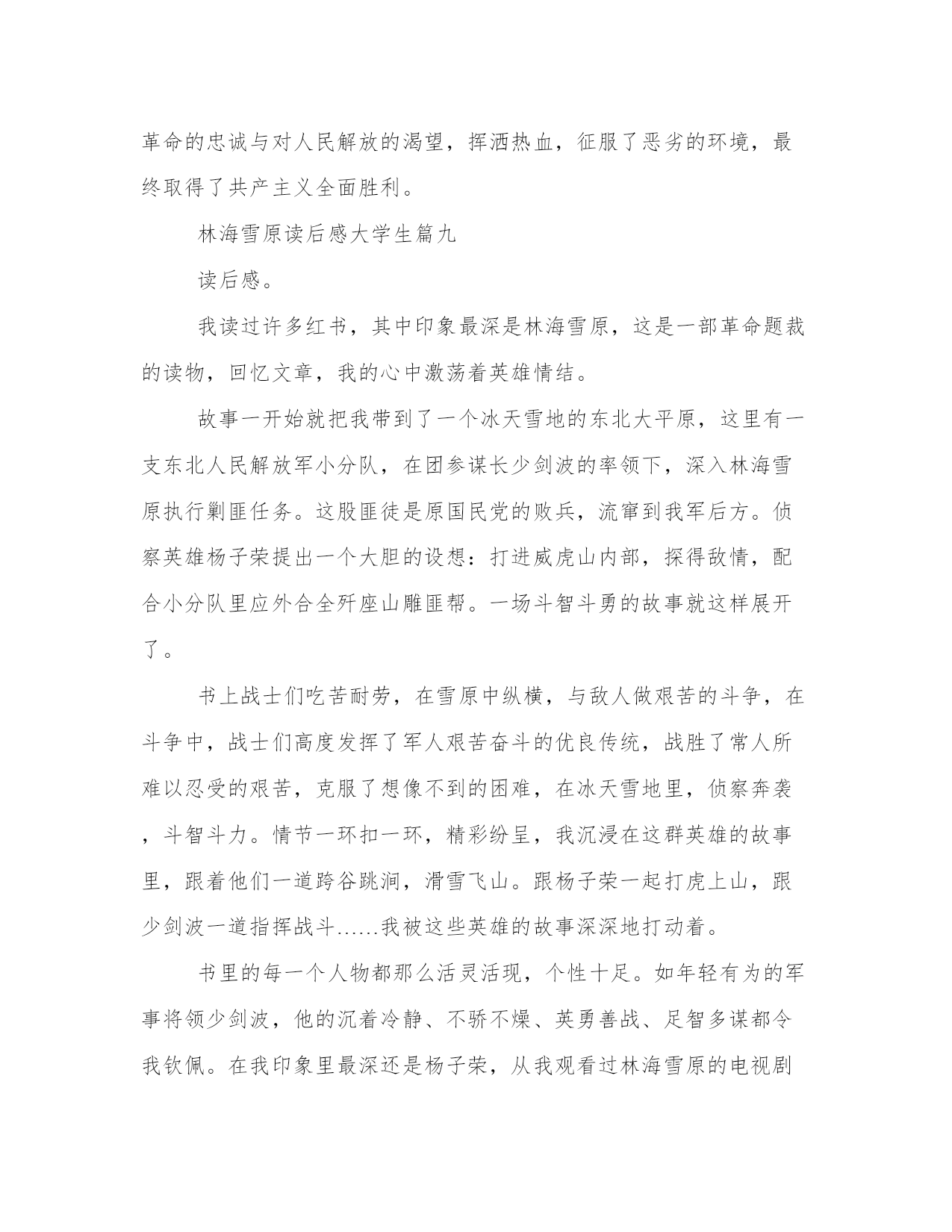 革命的忠诚与对人民解放的渴望，挥洒热血，征服了恶劣的环境，最终取得了共产主义全面胜利。

林海雪原读后感大学生篇九

读后感。

我读过许多红书，其中印象最深是林海雪原，这是一部革命题裁的读物，回忆文章，我的心中激荡着英雄情结。

故事一开始就把我带到了一个冰天雪地的东北大平原，这里有一支东北人民解放军小分队，在团参谋长少剑波的率领下，深入林海雪原执行剿匪任务。这股匪徒是原国民党的败兵，流窜到我军后方。侦察英雄杨子荣提出一个大胆的设想：打进威虎山内部，探得敌情，配合小分队里应外合全歼座山雕匪帮。一场斗智斗勇的故事就这样展开了。

书上战士们吃苦耐劳，在雪原中纵横，与敌人做艰苦的斗争，在斗争中，战士们高度发挥了军人艰苦奋斗的优良传统，战胜了常人所难以忍受的艰苦，克服了想像不到的困难，在冰天雪地里，侦察奔袭，斗智斗力。情节一环扣一环，精彩纷呈，我沉浸在这群英雄的故事里，跟着他们一道跨谷跳涧，滑雪飞山。跟杨子荣一起打虎上山，跟少剑波一道指挥战斗……我被这些英雄的故事深深地打动着。

书里的每一个人物都那么活灵活现，个性十足。如年轻有为的军事将领少剑波，他的沉着冷静、不骄不燥、英勇善战、足智多谋都令我钦佩。在我印象里最深还是杨子荣，从我观看过林海雪原的电视剧